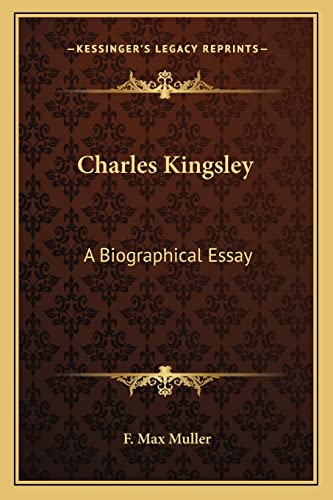 —KESSINGER'S LEGACY REPRINTS—

Charles Kingsley

A Biographical Essay

F. Max Muller